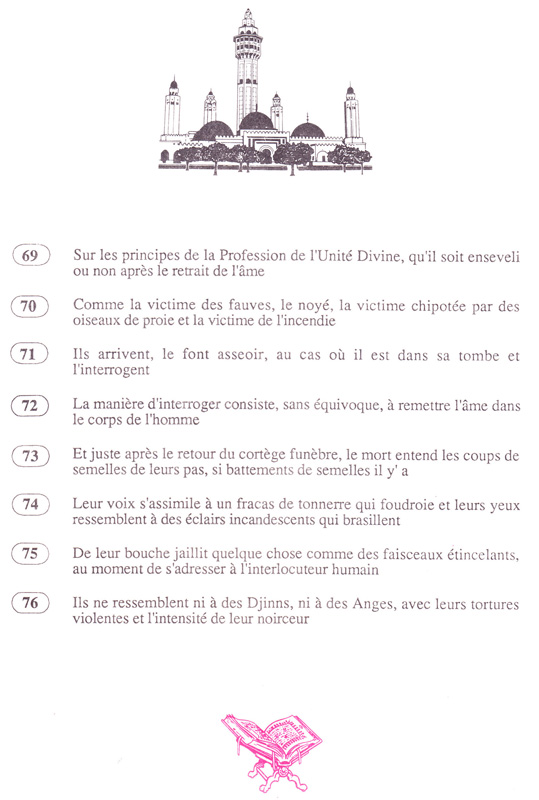 69 Sur les principes de la Profession de l'Unité Divine, qu'il soit enseveli ou non après le retrait de l'âme

70 Comme la victime des fauves, le noyé, la victime chipotée par des oiseaux de proie et la victime de l'incendie

71 Ils arrivent, le font asseoir, au cas où il est dans sa tombe et l'interrogent

72 La manière d'interroger consiste, sans équivoque, à remettre l'âme dans le corps de l'homme

73 Et juste après le retour du cortège funèbre, le mort entend les coups de semelles de leurs pas, si battements de semelles il y' a

74 Leur voix s'assimile à un fracas de tonnerre qui foudroie et leurs yeux ressemblent à des éclairs incandescents qui brasillent

75 De leur bouche jaillit quelque chose comme des faisceaux étincelants, au moment de s'adresser à l'interlocuteur humain

76 Ils ne ressemblent ni à des Djinns, ni à des Anges, avec leurs tortures violentes et l'intensité de leur noirceur